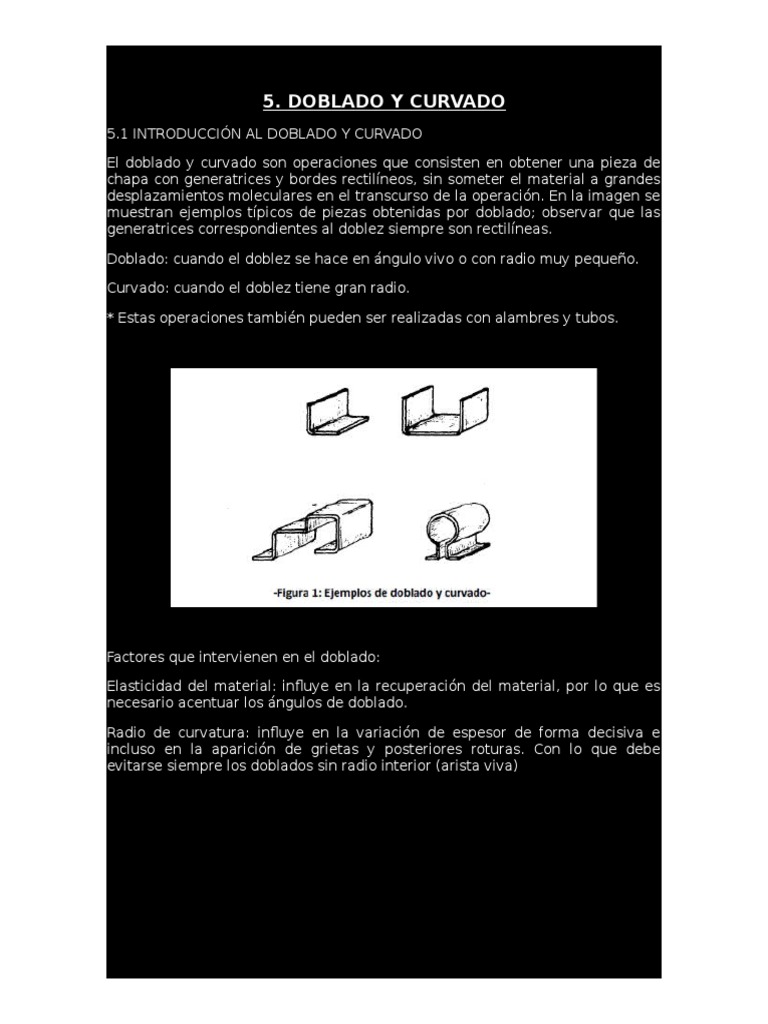 5. DOBLADO Y CURVADO

5.1 INTRODUCCIÓN AL DOBLADO Y CURVADO

El doblado y curvado son operaciones que consisten en obtener una pieza de chapa con generatrices y bordes rectilíneos, sin someter el material a grandes desplazamientos moleculares en el transcurso de la operación. En la imagen se muestran ejemplos típicos de piezas obtenidas por doblado; observar que las generatrices correspondientes al doblez siempre son rectilíneas.

Doblado: cuando el doblez se hace en ángulo vivo o con radio muy pequeño.

Curvado: cuando el doblez tiene gran radio.

* Estas operaciones también pueden ser realizadas con alambres y tubos.

-Figura 1: Ejemplos de doblado y curvado-

Factores que intervienen en el doblado:

Elasticidad del material: influye en la recuperación del material, por lo que es necesario acentuar los ángulos de doblado.

Radio de curvatura: influye en la variación de espesor de forma decisiva e incluso en la aparición de grietas y posteriores roturas. Con lo que debe evitarse siempre los doblados sin radio interior (arista viva)